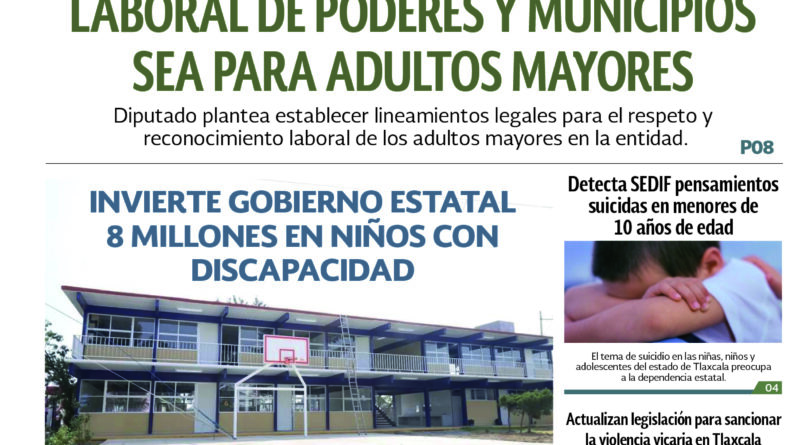 LABORAL DE PODERES Y MUNICIPIOS SEA PARA ADULTOS MAYORES

Diputado plantea establecer lineamientos legales para el respeto y reconocimiento laboral de los adultos mayores en la entidad.

P08

INVIERTE GOBIERNO ESTATAL 8 MILLONES EN NIÑOS CON DISCAPACIDAD

Detecta SEDIF pensamientos suicidas en menores de 10 años de edad

El tema de suicidio en las niñas, niños y adolescentes del estado de Tlaxcala preocupa a la dependencia estatal.

04

Actualizan legislación para sancionar la violencia vicaria en Tlaxcala